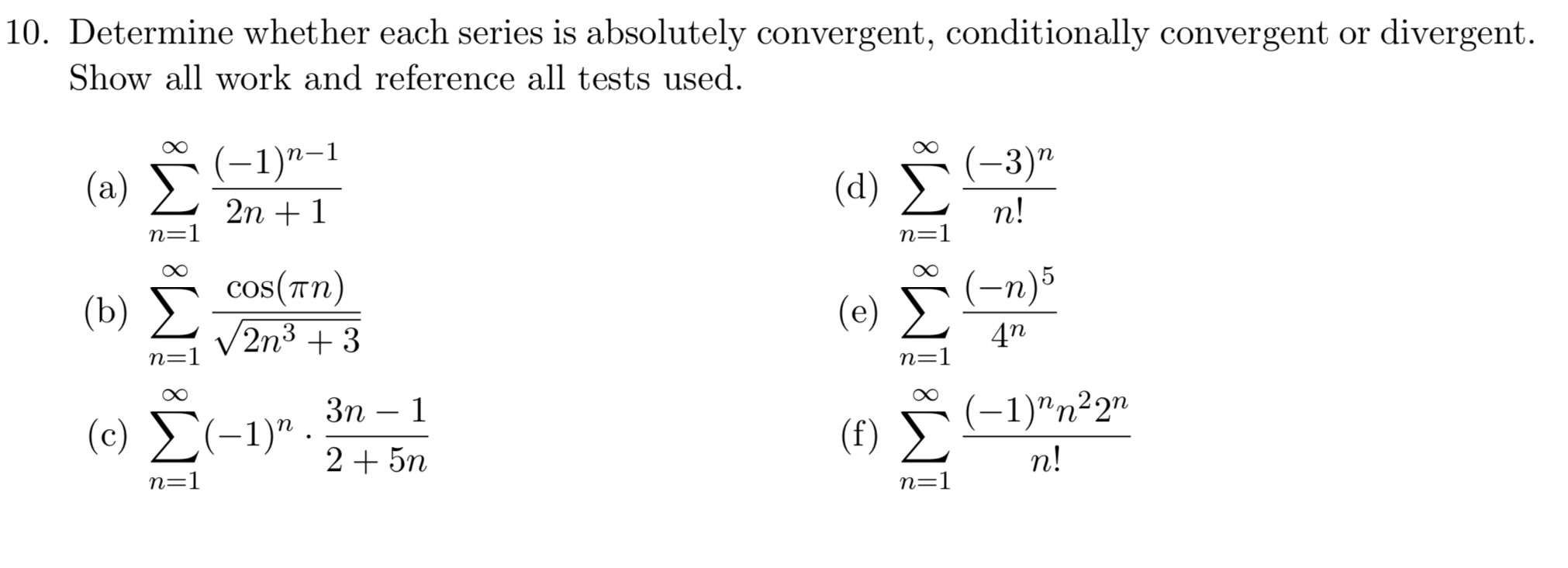 10. Determine whether each series is absolutely convergent, conditionally convergent or divergent. Show all work and reference all tests used.

(a) $\sum_{n=1}^{\infty} \frac{(-1)^{n-1}}{2n+1}$

(b) $\sum_{n=1}^{\infty} \frac{\cos(\pi n)}{\sqrt{2n^3+3}}$

(c) $\sum_{n=1}^{\infty} (-1)^n \cdot \frac{3n-1}{2+5n}$

(d) $\sum_{n=1}^{\infty} \frac{(-3)^n}{n!}$

(e) $\sum_{n=1}^{\infty} \frac{(-n)^5}{4^n}$

(f) $\sum_{n=1}^{\infty} \frac{(-1)^n n^2 2^n}{n!}$